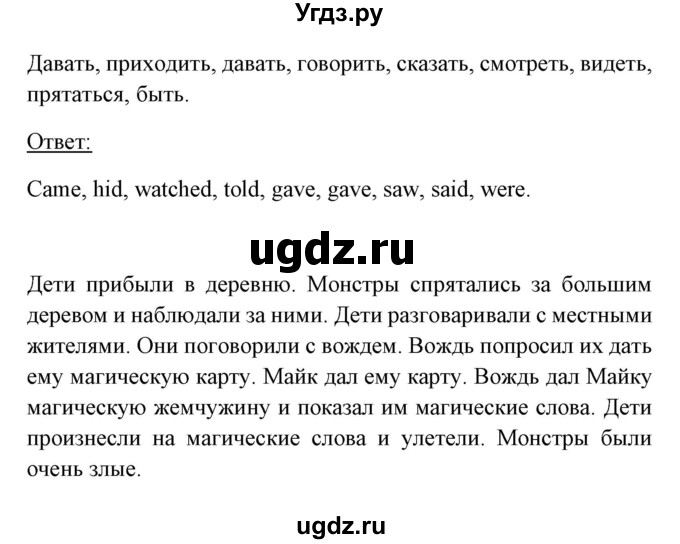 Угдз.ру

Давать, приходить, давать, говорить, сказать, смотреть, видеть, прятаться, быть.

Ответ:

Came, hid, watched, told, gave, gave, saw, said, were.

ugdz.ru

Дети прибыли в деревню. Монстры спрятались за большим деревом и наблюдали за ними. Дети разговаривали с местными жителями. Они поговорили с вождем. Вождь попросил их дать ему магическую карту. Майк дал ему карту. Вождь дал Майку магическую жемчужину и показал им магические слова. Дети произнесли на магические слова и улетели. Монстры были очень злые.

ugdz.ru